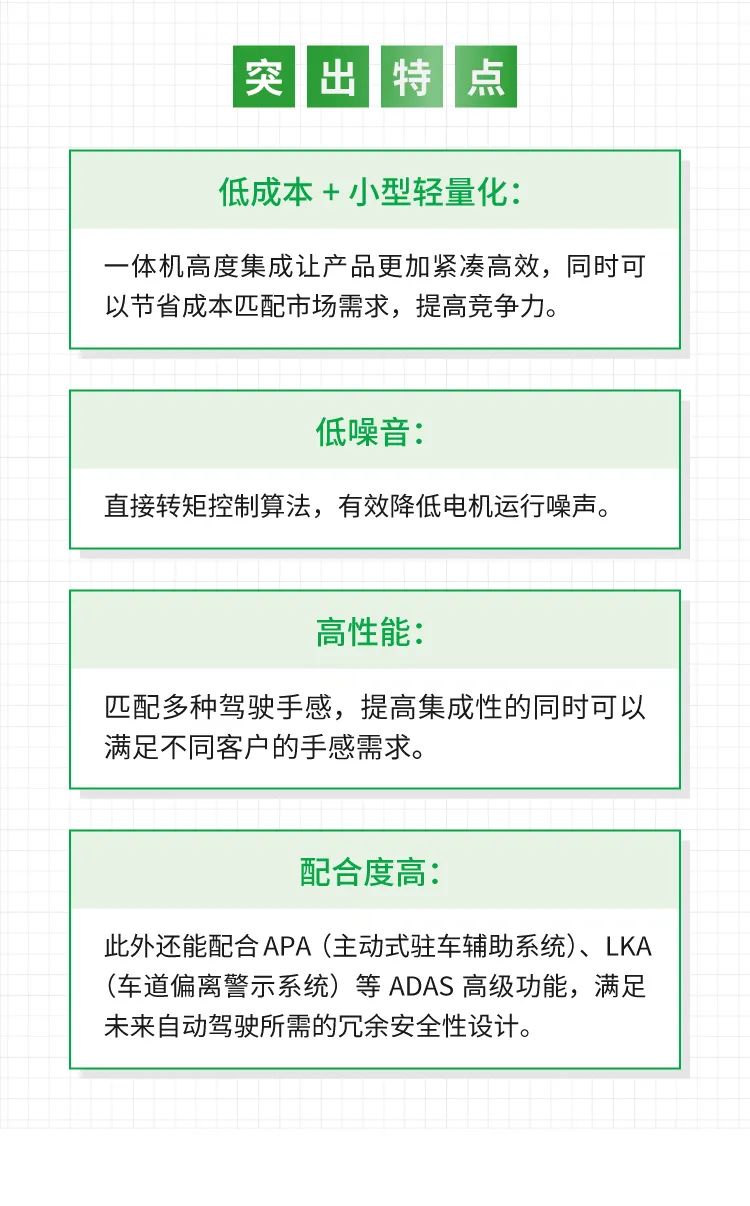 突出特点

低成本 + 小型轻量化：

一体机高度集成让产品更加紧凑高效，同时可以节省成本匹配市场需求，提高竞争力。

低噪音：

直接转矩控制算法，有效降低电机运行噪声。

高性能：

匹配多种驾驶手感，提高集成性的同时可以满足不同客户的手感需求。

配合度高：

此外还能配合 APA（主动式驻车辅助系统）、LKA（车道偏离警示系统）等 ADAS 高级功能，满足未来自动驾驶所需的冗余安全性设计。